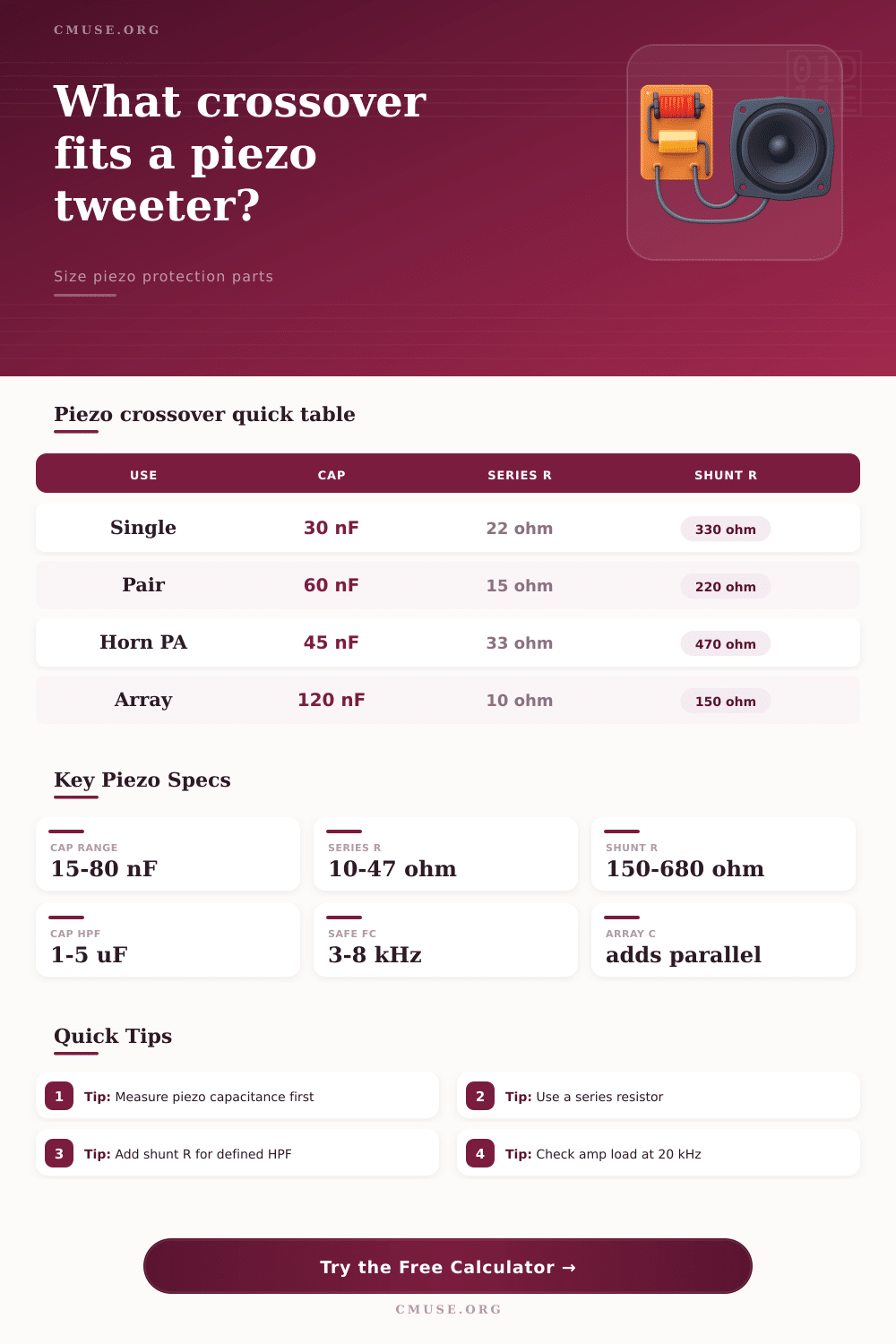 CMUSE.ORG

What crossover fits a piezo tweeter?

Size piezo protection parts

Piezo crossover quick table

| USE | CAP | SERIES R | SHUNT R |
|---|---|---|---|
| Single | 30 nF | 22 ohm | 330 ohm |
| Pair | 60 nF | 15 ohm | 220 ohm |
| Horn PA | 45 nF | 33 ohm | 470 ohm |
| Array | 120 nF | 10 ohm | 150 ohm |

Key Piezo Specs

CAP RANGE
15-80 nF

SERIES R
10-47 ohm

SHUNT R
150-680 ohm

CAP HPF
1-5 uF

SAFE FC
3-8 kHz

ARRAY C
adds parallel

Quick Tips

1 Tip: Measure piezo capacitance first

2 Tip: Use a series resistor

3 Tip: Add shunt R for defined HPF

4 Tip: Check amp load at 20 kHz

Try the Free Calculator →

CMUSE.ORG